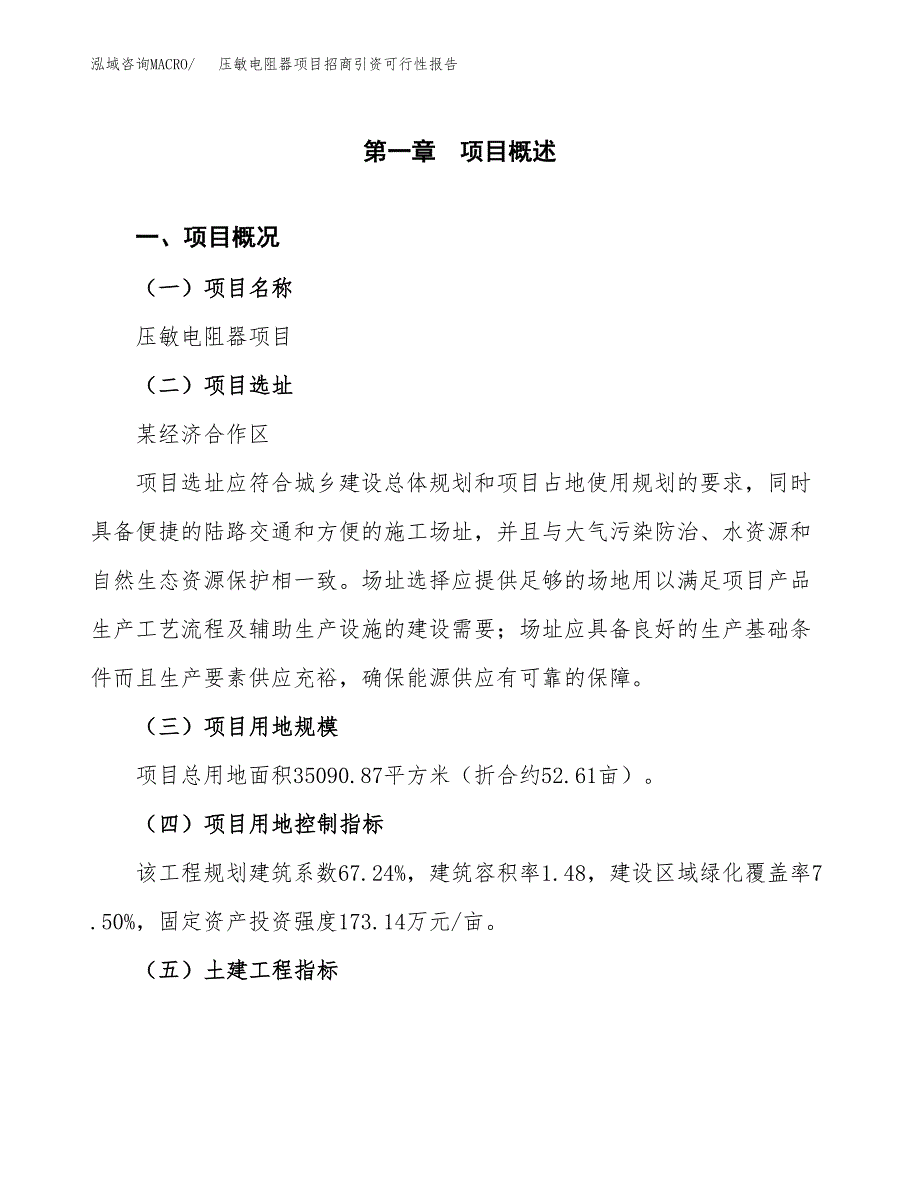 泓域咨询MACRO/　压敏电阻器项目招商引资可行性报告

第一章　项目概述

一、项目概况

（一）项目名称

压敏电阻器项目

（二）项目选址

某经济合作区

项目选址应符合城乡建设总体规划和项目占地使用规划的要求，同时具备便捷的陆路交通和方便的施工场址，并且与大气污染防治、水资源和自然生态资源保护相一致。场址选择应提供足够的场地用以满足项目产品生产工艺流程及辅助生产设施的建设需要；场址应具备良好的生产基础条件而且生产要素供应充裕，确保能源供应有可靠的保障。

（三）项目用地规模

项目总用地面积35090.87平方米（折合约52.61亩）。

（四）项目用地控制指标

该工程规划建筑系数67.24%，建筑容积率1.48，建设区域绿化覆盖率7.50%，固定资产投资强度173.14万元/亩。

（五）土建工程指标